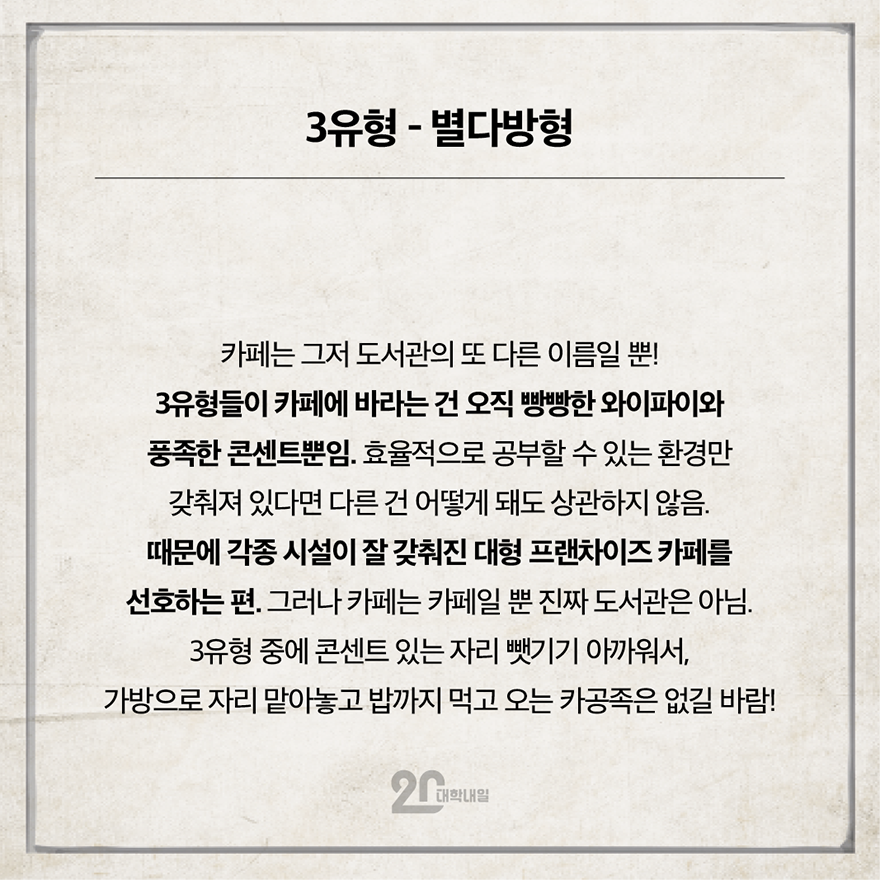 3유형 - 별다방형

카페는 그저 도서관의 또 다른 이름일 뿐!
3유형들이 카페에 바라는 건 오직 빵빵한 와이파이와 풍족한 콘센트뿐임. 효율적으로 공부할 수 있는 환경만 갖춰져 있다면 다른 건 어떻게 돼도 상관하지 않음.
때문에 각종 시설이 잘 갖춰진 대형 프랜차이즈 카페를 선호하는 편. 그러나 카페는 카페일 뿐 진짜 도서관은 아님.
3유형 중에 콘센트 있는 자리 뺏기기 아까워서, 가방으로 자리 맡아놓고 밥까지 먹고 오는 카공족은 없길 바람!

20 대학내일